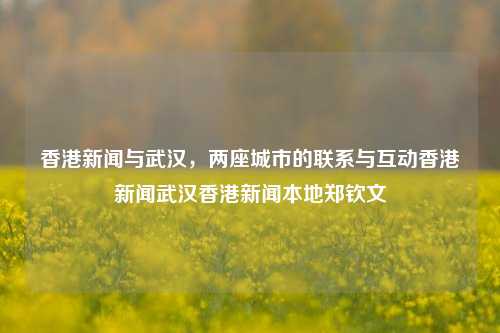 香港新闻与武汉，两座城市的联系与互动香港新闻武汉香港新闻本地郑钦文